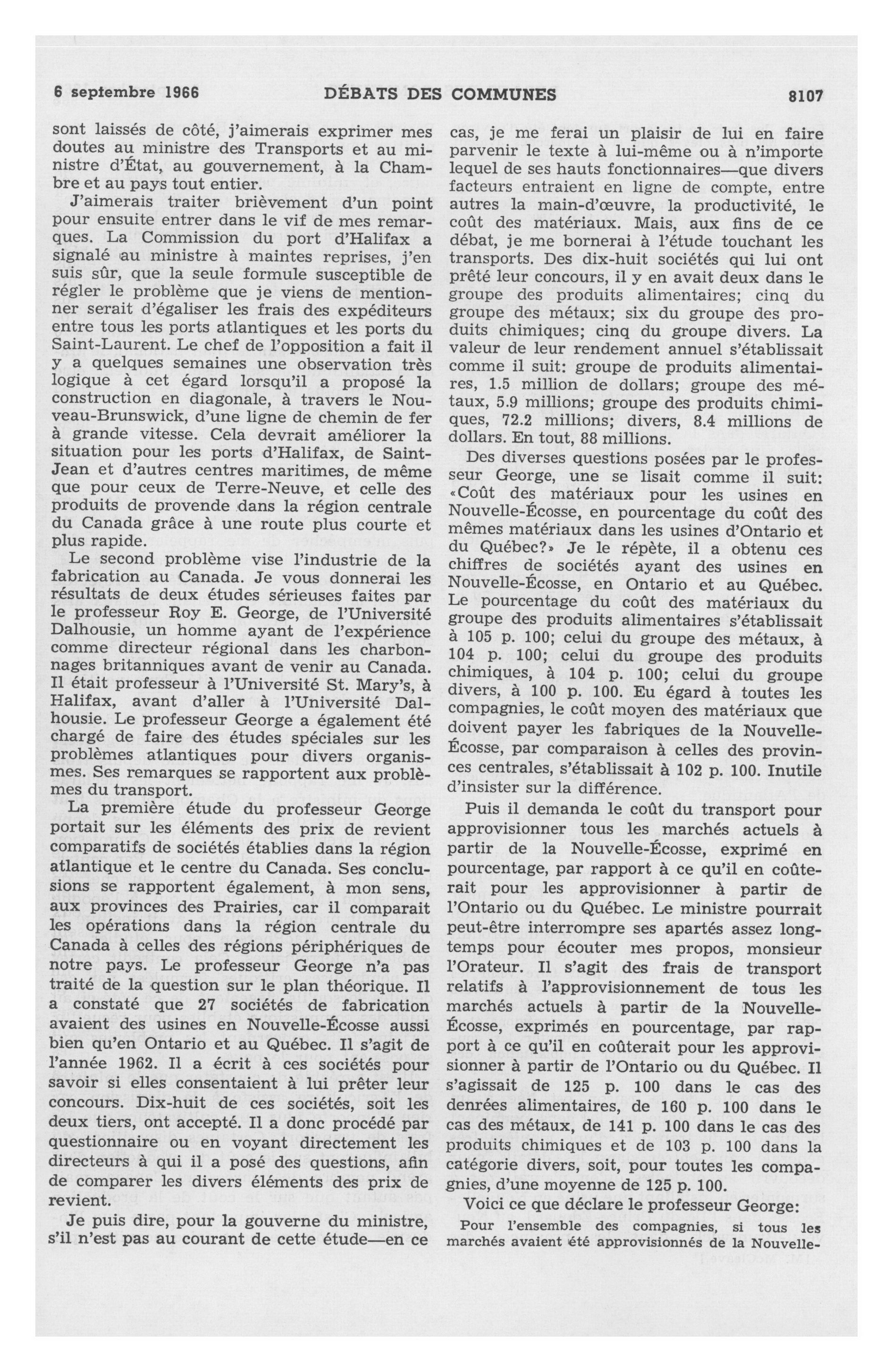 6 septembre 1966 DÉBATS DES COMMUNES 8107

sont laissés de côté, j'aimerais exprimer mes doutes au ministre des Transports et au ministre d'État, au gouvernement, à la Chambre et au pays tout entier.

J'aimerais traiter brièvement d'un point pour ensuite entrer dans le vif de mes remarques. La Commission du port d'Halifax a signalé au ministre à maintes reprises, j'en suis sûr, que la seule formule susceptible de régler le problème que je viens de mentionner serait d'égaliser les frais des expéditeurs entre tous les ports atlantiques et les ports du Saint-Laurent. Le chef de l'opposition a fait il y a quelques semaines une observation très logique à cet égard lorsqu'il a proposé la construction en diagonale, à travers le Nouveau-Brunswick, d'une ligne de chemin de fer à grande vitesse. Cela devrait améliorer la situation pour les ports d'Halifax, de Saint-Jean et d'autres centres maritimes, de même que pour ceux de Terre-Neuve, et celle des produits de provende dans la région centrale du Canada grâce à une route plus courte et plus rapide.

Le second problème vise l'industrie de la fabrication au Canada. Je vous donnerai les résultats de deux études sérieuses faites par le professeur Roy E. George, de l'Université Dalhousie, un homme ayant de l'expérience comme directeur régional dans les charbonnages britanniques avant de venir au Canada. Il était professeur à l'Université St. Mary's, à Halifax, avant d'aller à l'Université Dalhousie. Le professeur George a également été chargé de faire des études spéciales sur les problèmes atlantiques pour divers organismes. Ses remarques se rapportent aux problèmes du transport.

La première étude du professeur George portait sur les éléments des prix de revient comparatifs de sociétés établies dans la région atlantique et le centre du Canada. Ses conclusions se rapportent également, à mon sens, aux provinces des Prairies, car il comparait les opérations dans la région centrale du Canada à celles des régions périphériques de notre pays. Le professeur George n'a pas traité de la question sur le plan théorique. Il a constaté que 27 sociétés de fabrication avaient des usines en Nouvelle-Écosse aussi bien qu'en Ontario et au Québec. Il s'agit de l'année 1962. Il a écrit à ces sociétés pour savoir si elles consentaient à lui prêter leur concours. Dix-huit de ces sociétés, soit les deux tiers, ont accepté. Il a donc procédé par questionnaire ou en voyant directement les directeurs à qui il a posé des questions, afin de comparer les divers éléments des prix de revient.

Je puis dire, pour la gouverne du ministre, s'il n'est pas au courant de cette étude—en ce cas, je me ferai un plaisir de lui en faire parvenir le texte à lui-même ou à n'importe lequel de ses hauts fonctionnaires—que divers facteurs entraient en ligne de compte, entre autres la main-d'œuvre, la productivité, le coût des matériaux. Mais, aux fins de ce débat, je me bornerai à l'étude touchant les transports. Des dix-huit sociétés qui lui ont prêté leur concours, il y en avait deux dans le groupe des produits alimentaires; cinq du groupe des métaux; six du groupe des produits chimiques; cinq du groupe divers. La valeur de leur rendement annuel s'établissait comme il suit: groupe de produits alimentaires, 1.5 million de dollars; groupe des métaux, 5.9 millions; groupe des produits chimiques, 72.2 millions; divers, 8.4 millions de dollars. En tout, 88 millions.

Des diverses questions posées par le professeur George, une se lisait comme il suit: «Coût des matériaux pour les usines en Nouvelle-Écosse, en pourcentage du coût des mêmes matériaux dans les usines d'Ontario et du Québec?» Je le répète, il a obtenu ces chiffres de sociétés ayant des usines en Nouvelle-Écosse, en Ontario et au Québec. Le pourcentage du coût des matériaux du groupe des produits alimentaires s'établissait à 105 p. 100; celui du groupe des métaux, à 104 p. 100; celui du groupe des produits chimiques, à 104 p. 100; celui du groupe divers, à 100 p. 100. Eu égard à toutes les compagnies, le coût moyen des matériaux que doivent payer les fabriques de la Nouvelle-Écosse, par comparaison à celles des provinces centrales, s'établissait à 102 p. 100. Inutile d'insister sur la différence.

Puis il demanda le coût du transport pour approvisionner tous les marchés actuels à partir de la Nouvelle-Écosse, exprimé en pourcentage, par rapport à ce qu'il en coûterait pour les approvisionner à partir de l'Ontario ou du Québec. Le ministre pourrait peut-être interrompre ses apartés assez longtemps pour écouter mes propos, monsieur l'Orateur. Il s'agit des frais de transport relatifs à l'approvisionnement de tous les marchés actuels à partir de la Nouvelle-Écosse, exprimés en pourcentage, par rapport à ce qu'il en coûterait pour les approvisionner à partir de l'Ontario ou du Québec. Il s'agissait de 125 p. 100 dans le cas des denrées alimentaires, de 160 p. 100 dans le cas des métaux, de 141 p. 100 dans le cas des produits chimiques et de 103 p. 100 dans la catégorie divers, soit, pour toutes les compagnies, d'une moyenne de 125 p. 100.

Voici ce que déclare le professeur George:

Pour l'ensemble des compagnies, si tous les marchés avaient été approvisionnés de la Nouvelle-